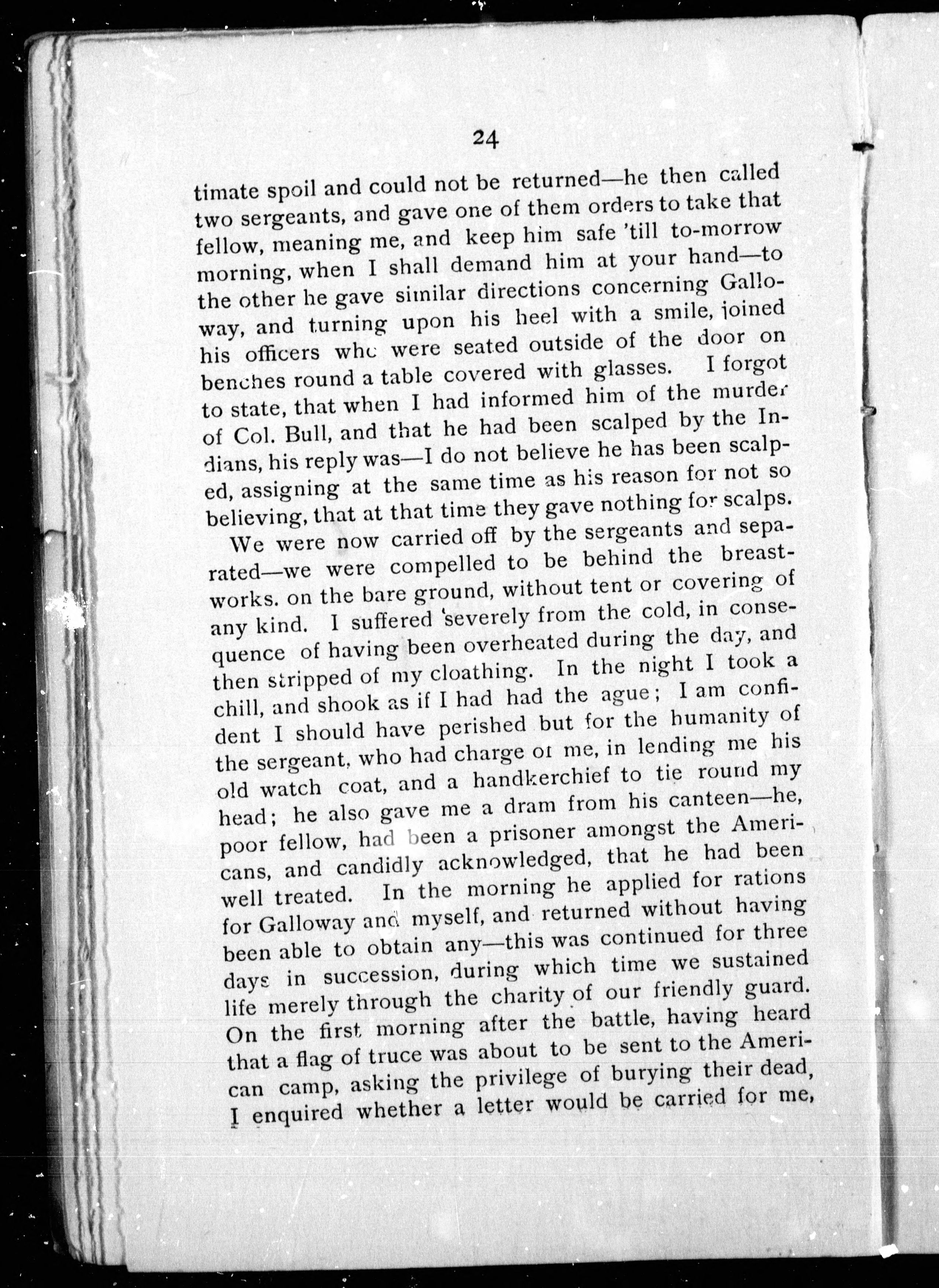 24

timate spoil and could not be returned—he then called two sergeants, and gave one of them orders to take that fellow, meaning me, and keep him safe 'till to-morrow morning, when I shall demand him at your hand—to the other he gave similar directions concerning Galloway, and turning upon his heel with a smile, joined his officers who were seated outside of the door on benches round a table covered with glasses. I forgot to state, that when I had informed him of the murder of Col. Bull, and that he had been scalped by the Indians, his reply was—I do not believe he has been scalped, assigning at the same time as his reason for not so believing, that at that time they gave nothing for scalps.

We were now carried off by the sergeants and separated—we were compelled to be behind the breastworks. on the bare ground, without tent or covering of any kind. I suffered severely from the cold, in consequence of having been overheated during the day, and then stripped of my cloathing. In the night I took a chill, and shook as if I had had the ague; I am confident I should have perished but for the humanity of the sergeant, who had charge of me, in lending me his old watch coat, and a handkerchief to tie round my head; he also gave me a dram from his canteen—he, poor fellow, had been a prisoner amongst the Americans, and candidly acknowledged, that he had been well treated. In the morning he applied for rations for Galloway and myself, and returned without having been able to obtain any—this was continued for three days in succession, during which time we sustained life merely through the charity of our friendly guard. On the first morning after the battle, having heard that a flag of truce was about to be sent to the American camp, asking the privilege of burying their dead, I enquired whether a letter would be carried for me,